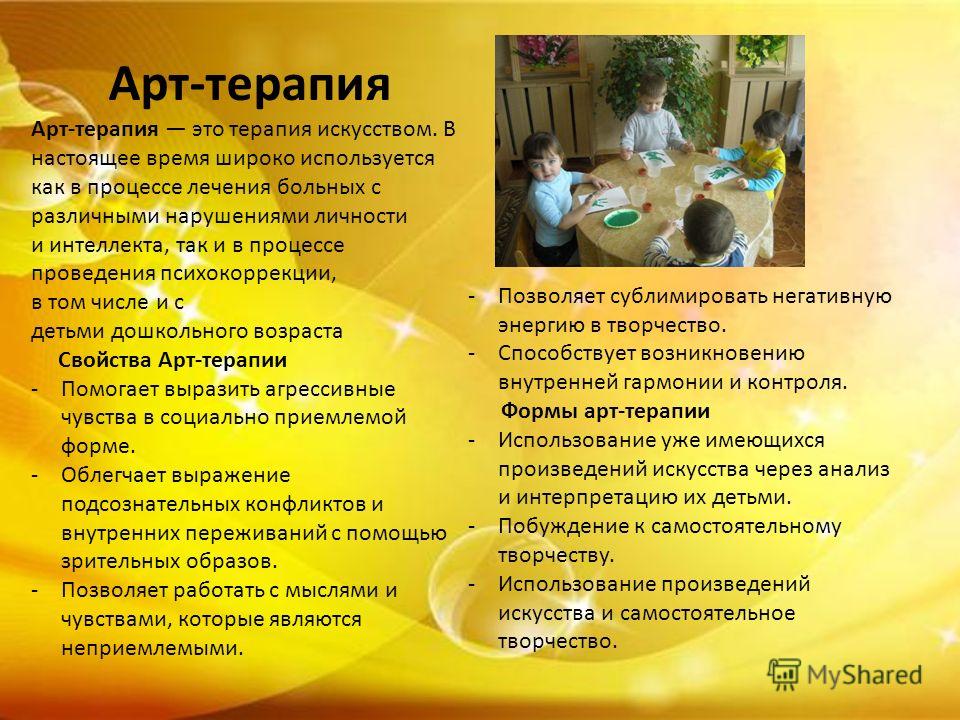 Арт-терапия

Арт-терапия — это терапия искусством. В настоящее время широко используется как в процессе лечения больных с различными нарушениями личности и интеллекта, так и в процессе проведения психокоррекции, в том числе и с детьми дошкольного возраста

Свойства Арт-терапии

- Помогает выразить агрессивные чувства в социально приемлемой форме.
- Облегчает выражение подсознательных конфликтов и внутренних переживаний с помощью зрительных образов.
- Позволяет работать с мыслями и чувствами, которые являются неприемлемыми.
- Позволяет сублимировать негативную энергию в творчество.
- Способствует возникновению внутренней гармонии и контроля.

Формы арт-терапии

- Использование уже имеющихся произведений искусства через анализ и интерпретацию их детьми.
- Побуждение к самостоятельному творчеству.
- Использование произведений искусства и самостоятельное творчество.

MyShared